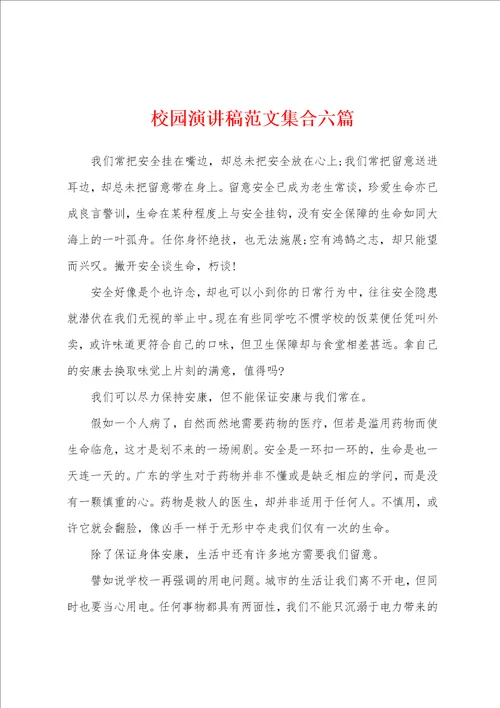 校园演讲稿范文集合六篇

我们常把安全挂在嘴边，却总未把安全放在心上;我们常把留意送进耳边，却总未把留意带在身上。留意安全已成为老生常谈，珍爱生命亦已成良言警训，生命在某种程度上与安全挂钩，没有安全保障的生命如同大海上的一叶孤舟。任你身怀绝技，也无法施展;空有鸿鹄之志，却只能望而兴叹。撇开安全谈生命，朽谈!

安全好像是个也许念，却也可以小到你的日常行为中，往往安全隐患就潜伏在我们无视的举止中。现在有些同学吃不惯学校的饭菜便任凭叫外卖，或许味道更符合自己的口味，但卫生保障却与食堂相差甚远。拿自己的安康去换取味觉上片刻的满意，值得吗?

我们可以尽力保持安康，但不能保证安康与我们常在。

假如一个人病了，自然而然地需要药物的医疗，但若是滥用药物而使生命临危，这才是划不来的一场闹剧。安全是一环扣一环的，生命是也一天连一天的。广东的学生对于药物并非不懂或是缺乏相应的学问，而是没有一颗慎重的心。药物是救人的医生，却并非适用于任何人。不慎用，或许它就会翻脸，像凶手一样于无形中夺走我们仅有一次的生命。

除了保证身体安康，生活中还有许多地方需要我们留意。

譬如说学校一再强调的用电问题。城市的生活让我们离不开电，但同时也要当心用电。任何事物都具有两面性，我们不能只沉溺于电力带来的